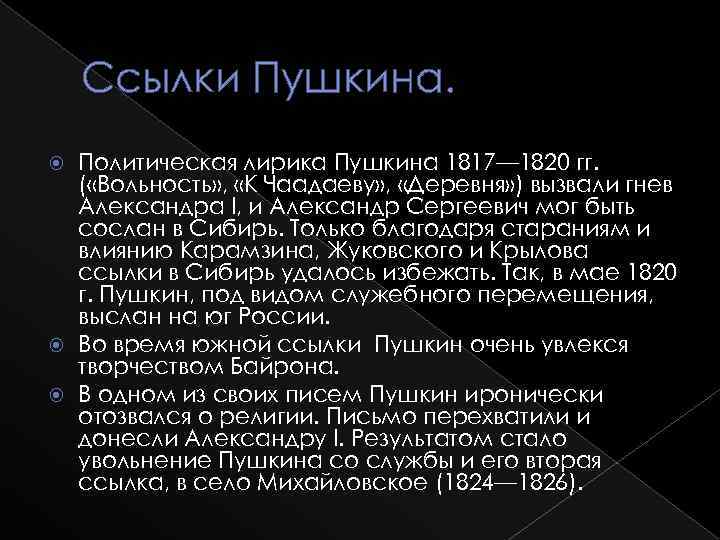 Ссылки Пушкина.

Политическая лирика Пушкина 1817—1820 гг. («Вольность», «К Чаадаеву», «Деревня») вызвали гнев Александра I, и Александр Сергеевич мог быть сослан в Сибирь. Только благодаря стараниям и влиянию Карамзина, Жуковского и Крылова ссылки в Сибирь удалось избежать. Так, в мае 1820 г. Пушкин, под видом служебного перемещения, выслан на юг России.

Во время южной ссылки Пушкин очень увлекся творчеством Байрона.

В одном из своих писем Пушкин иронически отозвался о религии. Письмо перехватили и донесли Александру I. Результатом стало увольнение Пушкина со службы и его вторая ссылка, в село Михайловское (1824—1826).